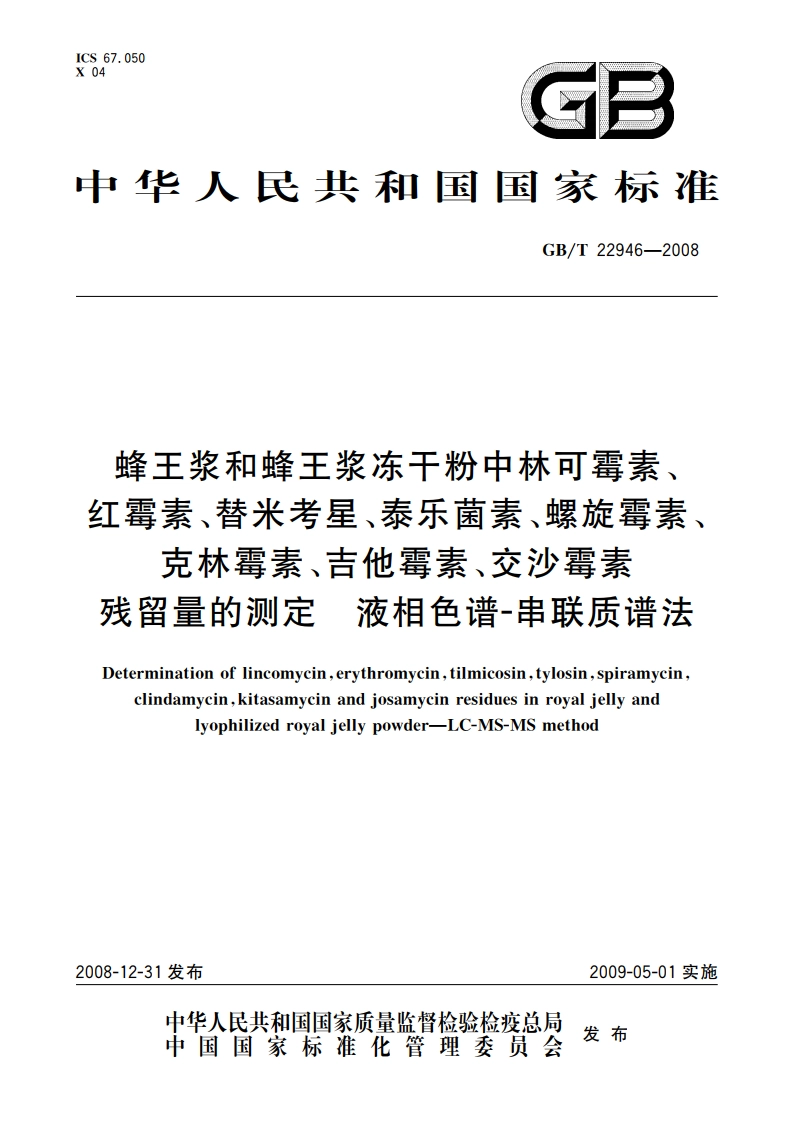 ICS 67.050
X 04

GB

中华人民共和国国家标准

GB/T 22946—2008

蜂王浆和蜂王浆冻干粉中林可霉素、红霉素、替米考星、泰乐菌素、螺旋霉素、克林霉素、吉他霉素、交沙霉素残留量的测定　液相色谱-串联质谱法

Determination of lincomycin, erythromycin, tilmicosin, tylosin, spiramycin, clindamycin, kitasamycin and josamycin residues in royal jelly and lyophilized royal jelly powder—LC-MS-MS method

2008-12-31 发布

2009-05-01 实施

中华人民共和国国家质量监督检验检疫总局
中国国家标准化管理委员会
发布